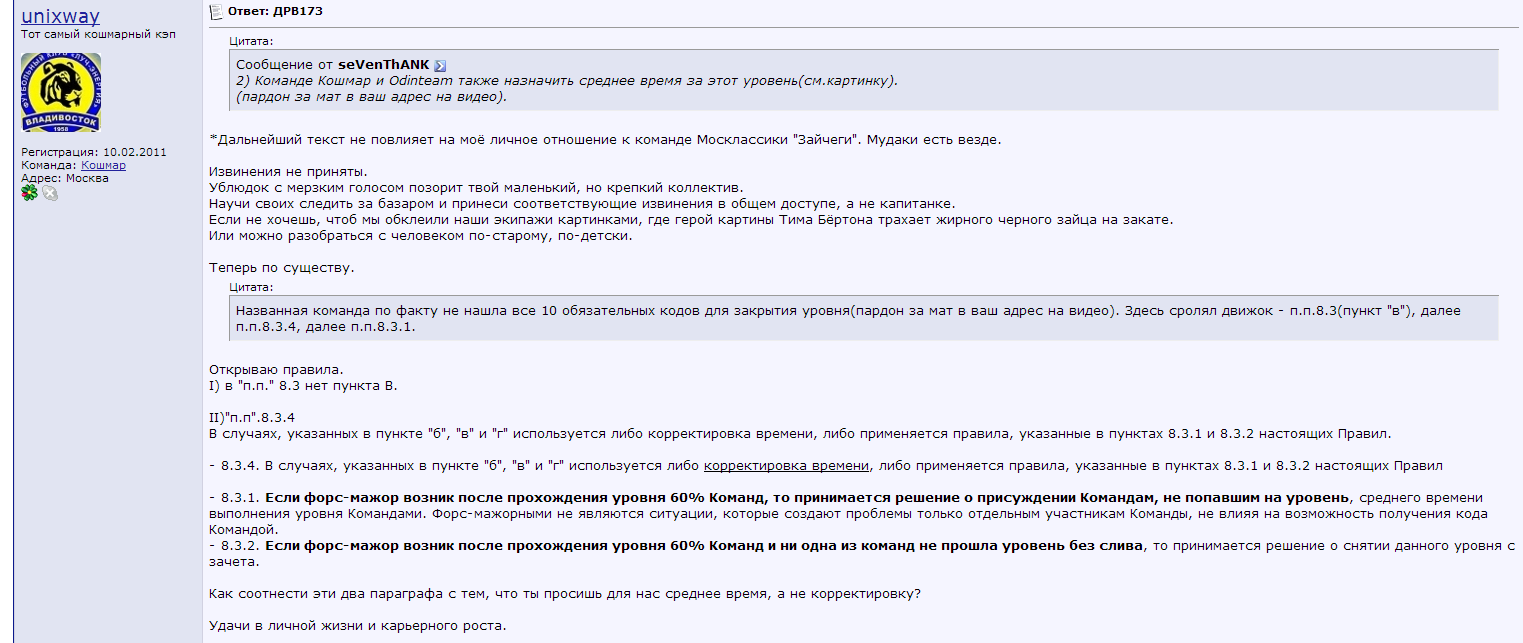 unixway
Тот самый кошмарный кэп

ФУТБОЛЬНЫЙ КЛУБ ЛУЧ-ЭНЕРГИЯ ВЛАДИВОСТОК 1958

Регистрация: 10.02.2011
Команда: Кошмар
Адрес: Москва

Ответ: ДРВ173

Цитата:
Сообщение от seVenThANK
2) Команде Кошмар и Odinteam также назначить среднее время за этот уровень(см.картинку).
(пардон за мат в ваш адрес на видео).

*Дальнейший текст не повлияет на моё личное отношение к команде Москлассики "Зайчеги". Мудаки есть везде.

Извинения не приняты.
Ублюдок с мерзким голосом позорит твой маленький, но крепкий коллектив.
Научи своих следить за базаром и принеси соответствующие извинения в общем доступе, а не капитанке.
Если не хочешь, чтоб мы обклеили наши экипажи картинками, где герой картины Тима Бёртона трахает жирного черного зайца на закате.
Или можно разобраться с человеком по-старому, по-детски.

Теперь по существу.

Цитата:
Названная команда по факту не нашла все 10 обязательных кодов для закрытия уровня(пардон за мат в ваш адрес на видео). Здесь сролял движок - п.п.8.3(пункт "в"), далее п.п.8.3.4, далее п.п.8.3.1.

Открываю правила.
I) в "п.п." 8.3 нет пункта В.

II)"п.п".8.3.4
В случаях, указанных в пункте "б", "в" и "г" используется либо корректировка времени, либо применяется правила, указанные в пунктах 8.3.1 и 8.3.2 настоящих Правил.

- 8.3.4. В случаях, указанных в пункте "б", "в" и "г" используется либо корректировка времени, либо применяется правила, указанные в пунктах 8.3.1 и 8.3.2 настоящих Правил

- 8.3.1. Если форс-мажор возник после прохождения уровня 60% Команд, то принимается решение о присуждении Командам, не попавшим на уровень, среднего времени выполнения уровня Командами. Форс-мажорными не являются ситуации, которые создают проблемы только отдельным участникам Команды, не влияя на возможность получения кода Командой.
- 8.3.2. Если форс-мажор возник после прохождения уровня 60% Команд и ни одна из команд не прошла уровень без слива, то принимается решение о снятии данного уровня с зачета.

Как соотнести эти два параграфа с тем, что ты просишь для нас среднее время, а не корректировку?

Удачи в личной жизни и карьерного роста.